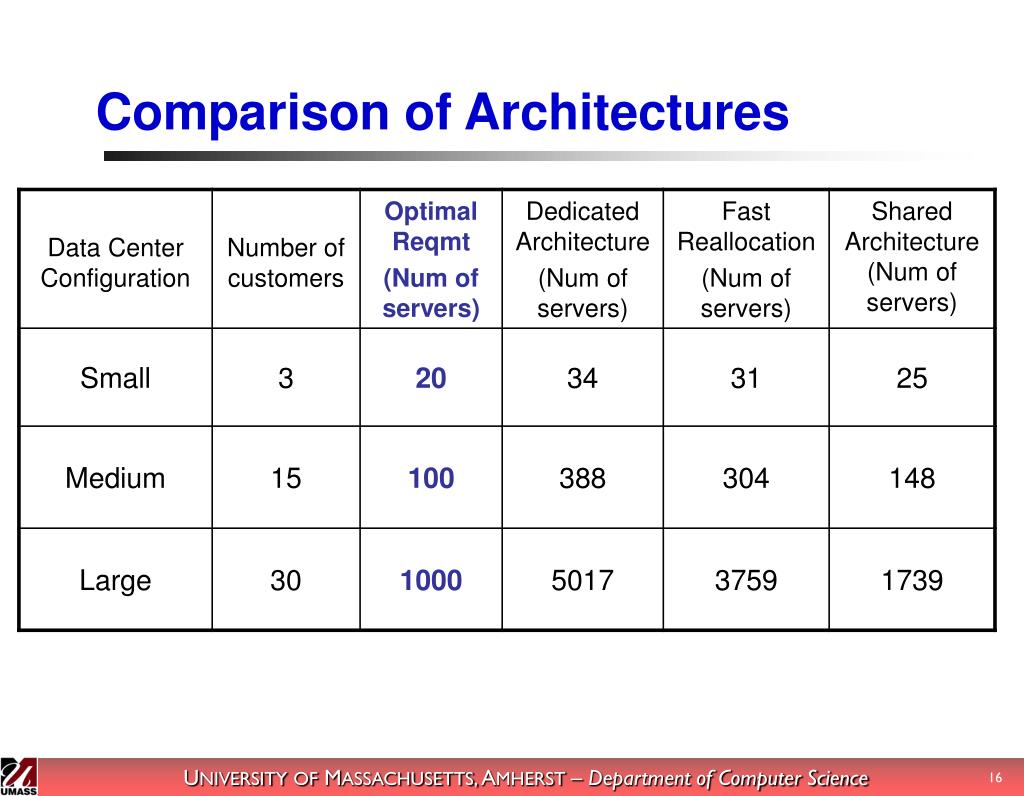 Comparison of Architectures

| Data Center Configuration | Number of customers | Optimal Reqmt (Num of servers) | Dedicated Architecture (Num of servers) | Fast Reallocation (Num of servers) | Shared Architecture (Num of servers) |
|---|---|---|---|---|---|
| Small | 3 | 20 | 34 | 31 | 25 |
| Medium | 15 | 100 | 388 | 304 | 148 |
| Large | 30 | 1000 | 5017 | 3759 | 1739 |

UMASS

UNIVERSITY OF MASSACHUSETTS, AMHERST – Department of Computer Science

16